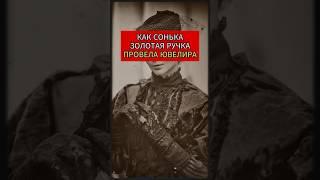 КАК СОНЬКА
ЗОЛОТАЯ РУЧКА
ПРОВЕЛА ЮВЕЛИРА